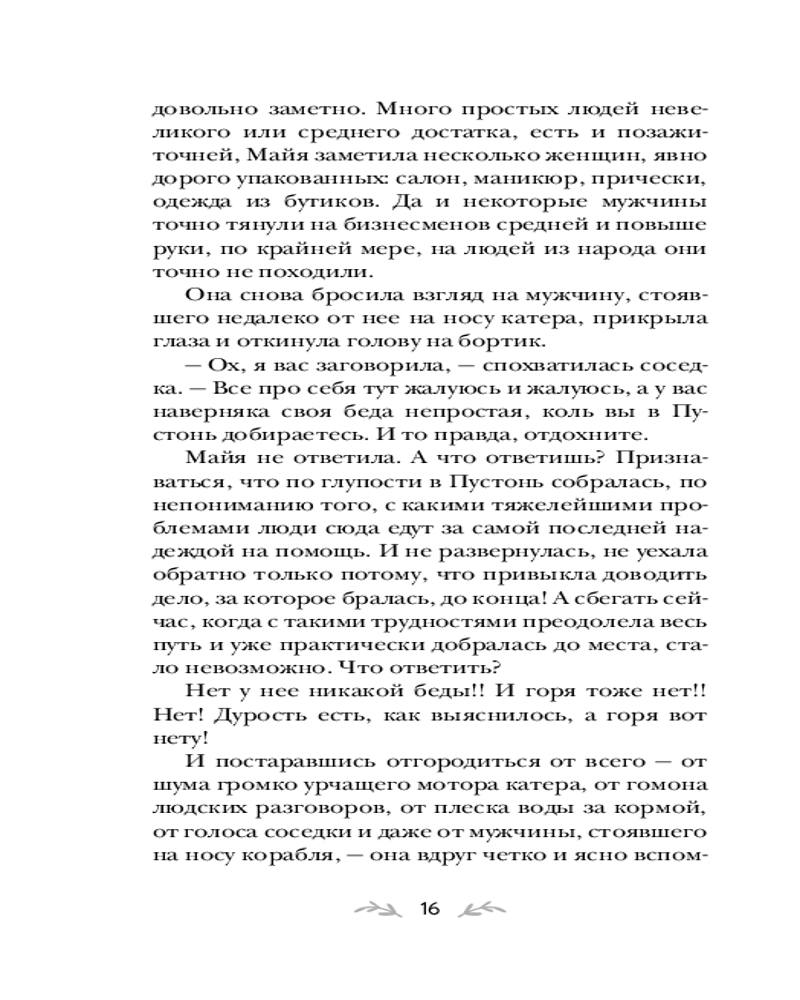 довольно заметно. Много простых людей невеликого или среднего достатка, есть и позажиточней, Майя заметила несколько женщин, явно дорого упакованных: салон, маникюр, прически, одежда из бутиков. Да и некоторые мужчины точно тянули на бизнесменов средней и повыше руки, по крайней мере, на людей из народа они точно не походили.

Она снова бросила взгляд на мужчину, стоявшего недалеко от нее на носу катера, прикрыла глаза и откинула голову на бортик.

— Ох, я вас заговорила, — спохватилась соседка. — Все про себя тут жалуюсь и жалуюсь, а у вас наверняка своя беда непростая, коль вы в Пустонь добираетесь. И то правда, отдохните.

Майя не ответила. А что ответишь? Признаваться, что по глупости в Пустонь собралась, по непониманию того, с какими тяжелейшими проблемами люди сюда едут за самой последней надеждой на помощь. И не развернулась, не уехала обратно только потому, что привыкла доводить дело, за которое бралась, до конца! А сбегать сейчас, когда с такими трудностями преодолела весь путь и уже практически добралась до места, стало невозможно. Что ответить?

Нет у нее никакой беды!! И горя тоже нет!! Нет! Дурость есть, как выяснилось, а горя вот нету!

И постаравшись отгородиться от всего — от шума громко урчащего мотора катера, от гомона людских разговоров, от плеска воды за кормой, от голоса соседки и даже от мужчины, стоявшего на носу корабля, — она вдруг четко и ясно вспом-

16